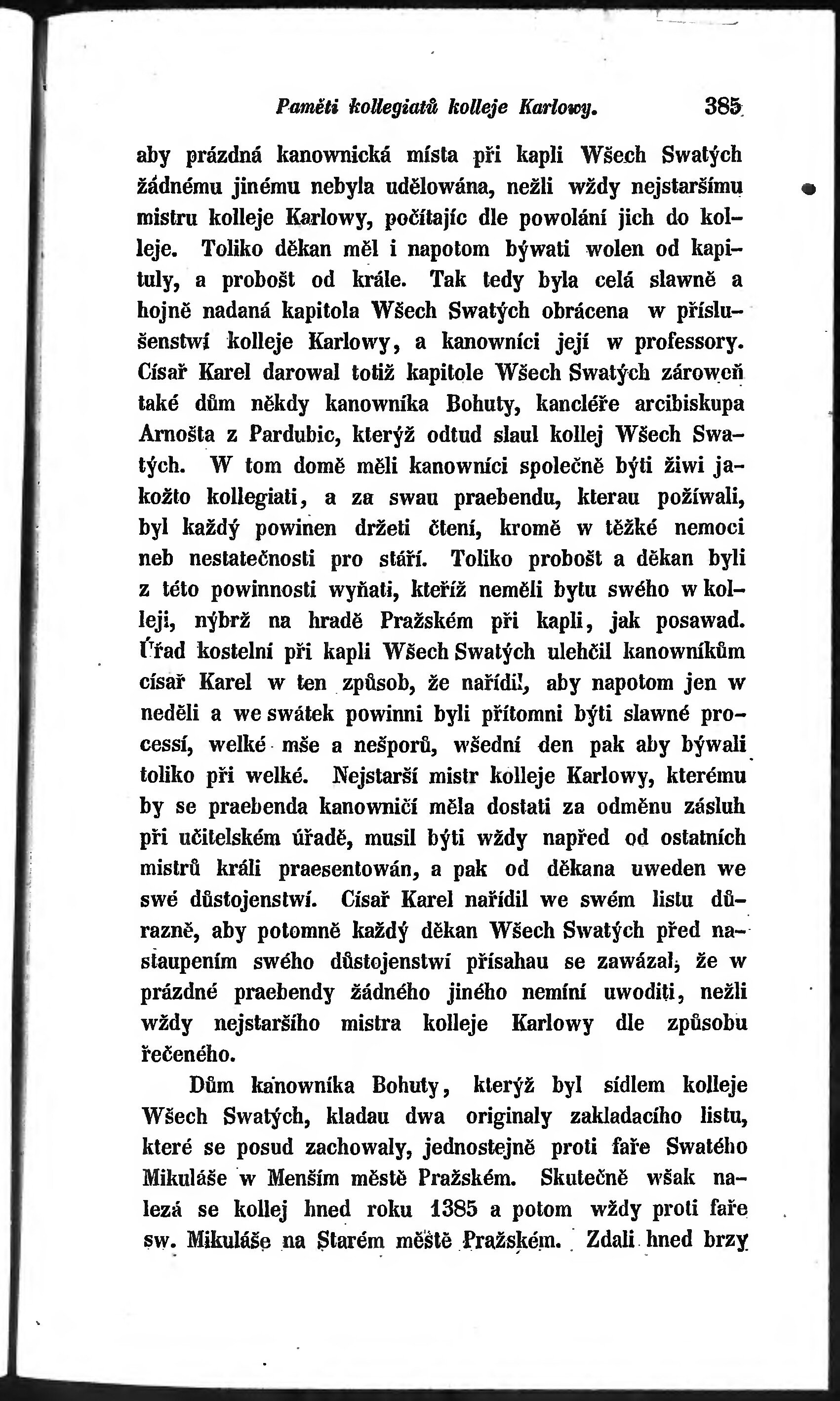 Paměti kollegiatů kolleje Karlowy. 385

aby prázdná kanownická místa při kapli Wšech Swatých žádnému jinému nebyla udělowána, nežli wždy nejstaršímu mistru kolleje Karlowy, počítajíc dle powolání jich do kolleje. Toliko děkan měl i napotom býwati wolen od kapituly, a probošt od krále. Tak tedy byla celá slawně a hojně nadaná kapitola Wšech Swatých obrácena w příslušenstwí kolleje Karlowy, a kanowníci její w professory. Císař Karel darowal totiž kapitole Wšech Swatých zároweň také dům někdy kanowníka Bohuty, kancléře arcibiskupa Arnošta z Pardubic, kterýž odtud slaul kollej Wšech Swatých. W tom domě měli kanowníci společně býti žiwi jakožto kollegiati, a za swau praebendu, kterau požíwali, byl každý powinen držeti čtení, kromě w těžké nemoci neb nestatečnosti pro stáří. Toliko probošt a děkan byli z této powinnosti wyňati, kteříž neměli bytu swého w kolleji, nýbrž na hradě Pražském při kapli, jak posawad. Úřad kostelní při kapli Wšech Swatých ulehčil kanowníkům císař Karel w ten způsob, že nařídil, aby napotom jen w neděli a we swátek powinni byli přítomni býti slawné processí, welké mše a nešporů, wšední den pak aby býwali toliko při welké. Nejstarší mistr kolleje Karlowy, kterému by se praebenda kanowničí měla dostati za odměnu zásluh při učitelském úřadě, musil býti wždy napřed od ostatních mistrů králi praesentowán, a pak od děkana uweden we swé důstojenstwí. Císař Karel nařídil we swém listu důrazně, aby potomně každý děkan Wšech Swatých před nastaupením swého důstojenstwí přísahau se zawázal, že w prázdné praebendy žádného jiného nemíní uwoditi, nežli wždy nejstaršího mistra kolleje Karlowy dle způsobu řečeného.

Dům kanowníka Bohuty, kterýž byl sídlem kolleje Wšech Swatých, kladau dwa originaly zakladacího listu, které se posud zachowaly, jednostejně proti faře Swatého Mikuláše w Menším městě Pražském. Skutečně wšak nalezá se kollej hned roku 1385 a potom wždy proti faře sw. Mikuláše na Starém městě Pražském. Zdali hned brzy